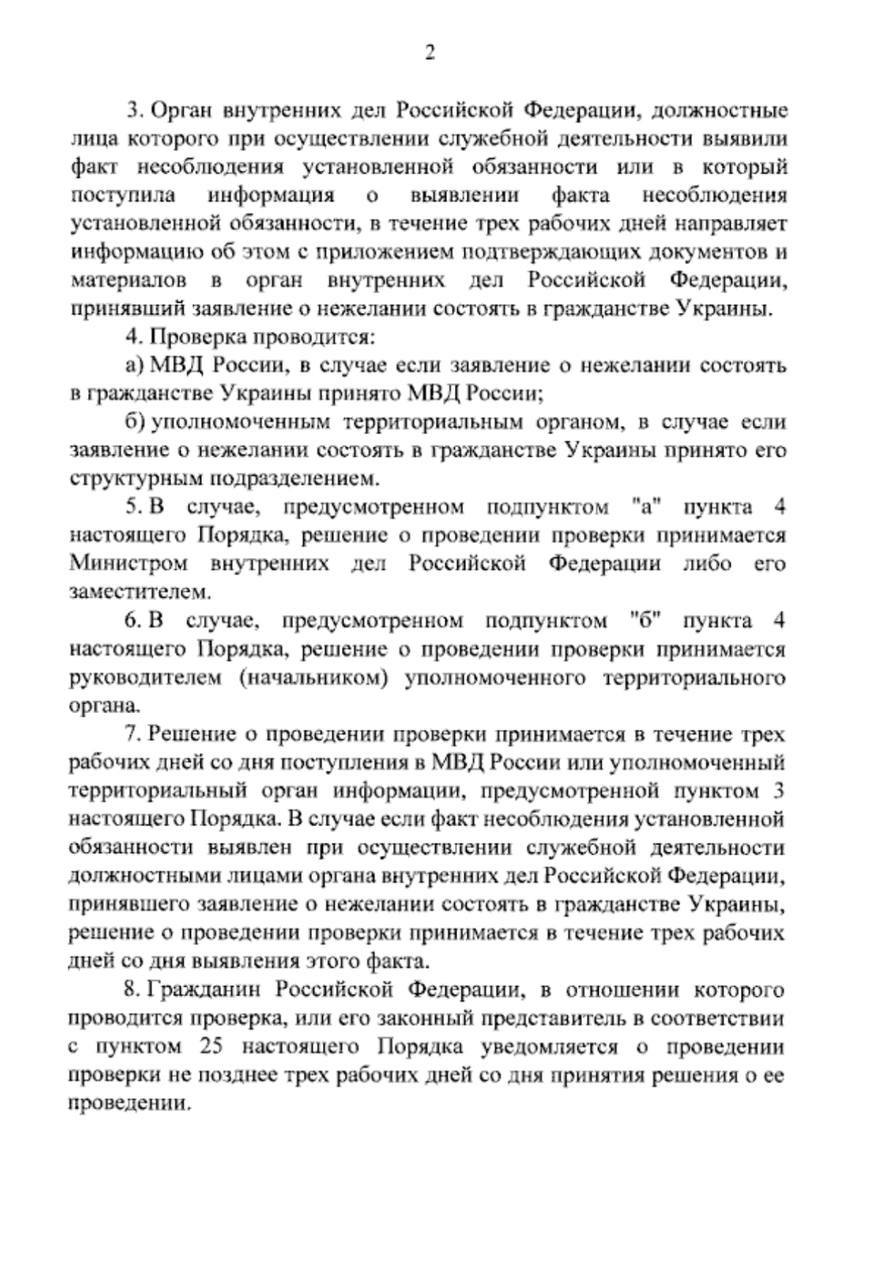 2

3. Орган внутренних дел Российской Федерации, должностные лица которого при осуществлении служебной деятельности выявили факт несоблюдения установленной обязанности или в который поступила информация о выявлении факта несоблюдения установленной обязанности, в течение трех рабочих дней направляет информацию об этом с приложением подтверждающих документов и материалов в орган внутренних дел Российской Федерации, принявший заявление о нежелании состоять в гражданстве Украины.

4. Проверка проводится:

а) МВД России, в случае если заявление о нежелании состоять в гражданстве Украины принято МВД России;

б) уполномоченным территориальным органом, в случае если заявление о нежелании состоять в гражданстве Украины принято его структурным подразделением.

5. В случае, предусмотренном подпунктом "а" пункта 4 настоящего Порядка, решение о проведении проверки принимается Министром внутренних дел Российской Федерации либо его заместителем.

6. В случае, предусмотренном подпунктом "б" пункта 4 настоящего Порядка, решение о проведении проверки принимается руководителем (начальником) уполномоченного территориального органа.

7. Решение о проведении проверки принимается в течение трех рабочих дней со дня поступления в МВД России или уполномоченный территориальный орган информации, предусмотренной пунктом 3 настоящего Порядка. В случае если факт несоблюдения установленной обязанности выявлен при осуществлении служебной деятельности должностными лицами органа внутренних дел Российской Федерации, принявшего заявление о нежелании состоять в гражданстве Украины, решение о проведении проверки принимается в течение трех рабочих дней со дня выявления этого факта.

8. Гражданин Российской Федерации, в отношении которого проводится проверка, или его законный представитель в соответствии с пунктом 25 настоящего Порядка уведомляется о проведении проверки не позднее трех рабочих дней со дня принятия решения о ее проведении.